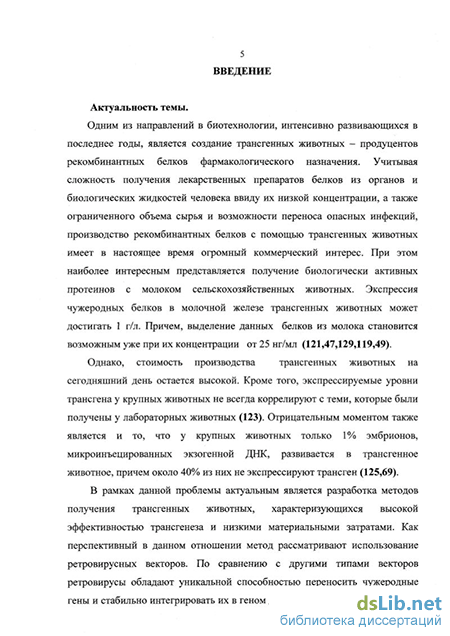 5

ВВЕДЕНИЕ

Актуальность темы.

Одним из направлений в биотехнологии, интенсивно развивающихся в последнее годы, является создание трансгенных животных – продуцентов рекомбинантных белков фармакологического назначения. Учитывая сложность получения лекарственных препаратов белков из органов и биологических жидкостей человека ввиду их низкой концентрации, а также ограниченного объема сырья и возможности переноса опасных инфекций, производство рекомбинантных белков с помощью трансгенных животных имеет в настоящее время огромный коммерческий интерес. При этом наиболее интересным представляется получение биологически активных протеинов с молоком сельскохозяйственных животных. Экспрессия чужеродных белков в молочной железе трансгенных животных может достигать 1 г/л. Причем, выделение данных белков из молока становится возможным уже при их концентрации от 25 нг/мл (121,47,129,119,49).

Однако, стоимость производства трансгенных животных на сегодняшний день остается высокой. Кроме того, экспрессируемые уровни трансгена у крупных животных не всегда коррелируют с теми, которые были получены у лабораторных животных (123). Отрицательным моментом также является и то, что у крупных животных только 1% эмбрионов, микроинъецированных экзогенной ДНК, развивается в трансгенное животное, причем около 40% из них не экспрессируют трансген (125,69).

В рамках данной проблемы актуальным является разработка методов получения трансгенных животных, характеризующихся высокой эффективностью трансгенеза и низкими материальными затратами. Как перспективный в данном отношении метод рассматривают использование ретровирусных векторов. По сравнению с другими типами векторов ретровирусы обладают уникальной способностью переносить чужеродные гены и стабильно интегрировать их в геном

dsLib.net
библиотека диссертаций